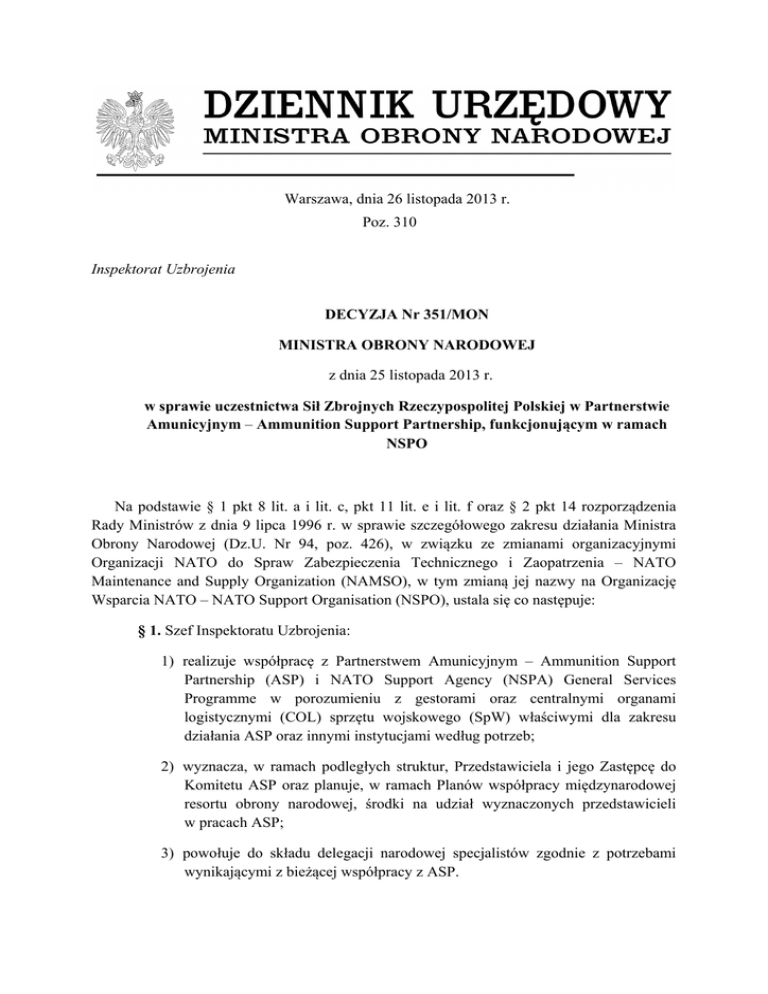 DZIENNIK URZĘDOWY
MINISTRA OBRONY NARODOWEJ

Warszawa, dnia 26 listopada 2013 r.
Poz. 310

Inspektorat Uzbrojenia

DECYZJA Nr 351/MON

MINISTRA OBRONY NARODOWEJ

z dnia 25 listopada 2013 r.

w sprawie uczestnictwa Sił Zbrojnych Rzeczypospolitej Polskiej w Partnerstwie Amunicyjnym – Ammunition Support Partnership, funkcjonującym w ramach NSPO

Na podstawie § 1 pkt 8 lit. a i lit. c, pkt 11 lit. e i lit. f oraz § 2 pkt 14 rozporządzenia Rady Ministrów z dnia 9 lipca 1996 r. w sprawie szczegółowego zakresu działania Ministra Obrony Narodowej (Dz.U. Nr 94, poz. 426), w związku ze zmianami organizacyjnymi Organizacji NATO do Spraw Zabezpieczenia Technicznego i Zaopatrzenia – NATO Maintenance and Supply Organization (NAMSO), w tym zmianą jej nazwy na Organizację Wsparcia NATO – NATO Support Organisation (NSPO), ustala się co następuje:

§ 1. Szef Inspektoratu Uzbrojenia:

1) realizuje współpracę z Partnerstwem Amunicyjnym – Ammunition Support Partnership (ASP) i NATO Support Agency (NSPA) General Services Programme w porozumieniu z gestorami oraz centralnymi organami logistycznymi (COL) sprzętu wojskowego (SpW) właściwymi dla zakresu działania ASP oraz innymi instytucjami według potrzeb;

2) wyznacza, w ramach podległych struktur, Przedstawiciela i jego Zastępcę do Komitetu ASP oraz planuje, w ramach Planów współpracy międzynarodowej resortu obrony narodowej, środki na udział wyznaczonych przedstawicieli w pracach ASP;

3) powołuje do składu delegacji narodowej specjalistów zgodnie z potrzebami wynikającymi z bieżącej współpracy z ASP.